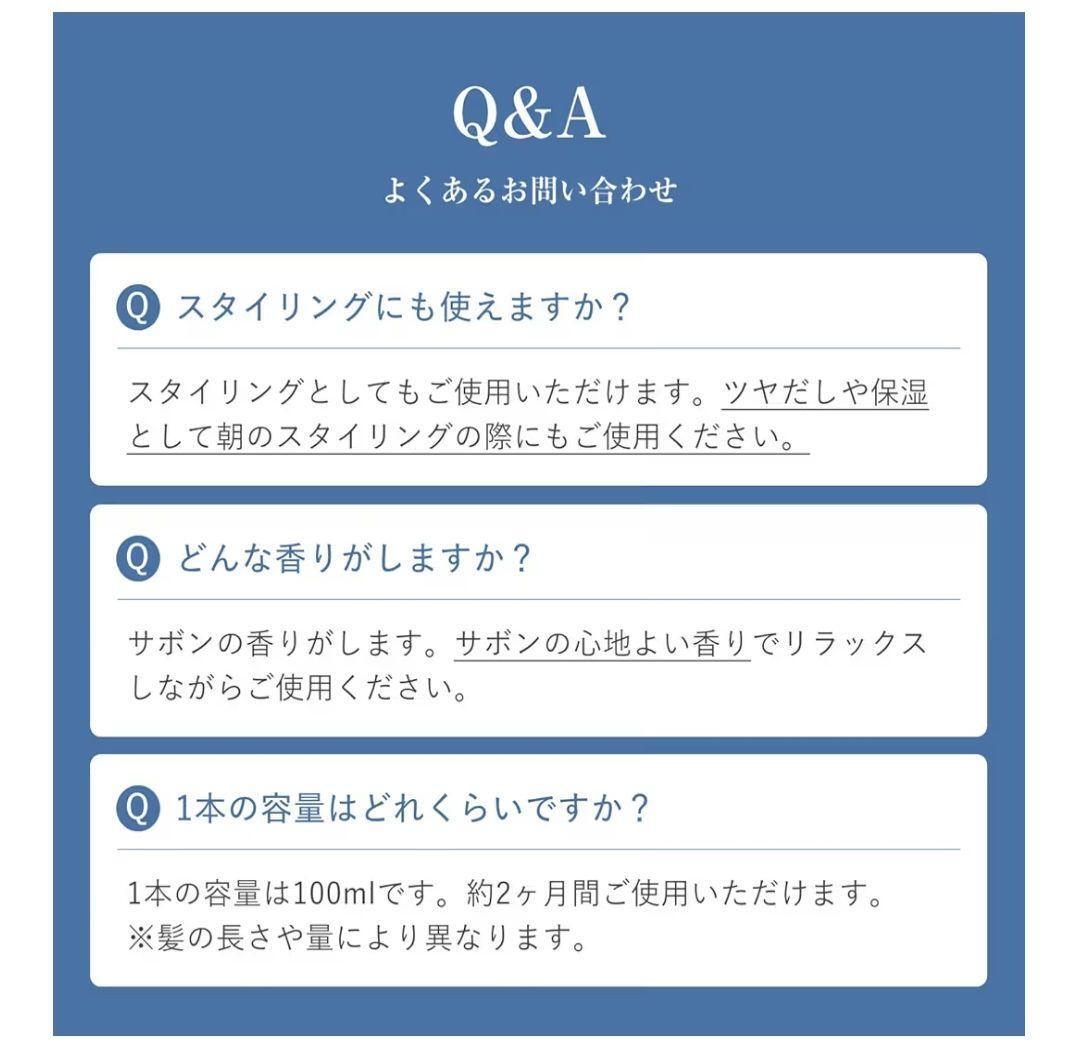 Q&A
よくあるお問い合わせ

Q スタイリングにも使えますか？

スタイリングとしてもご使用いただけます。ツヤだしや保湿として朝のスタイリングの際にもご使用ください。

Q どんな香りがしますか？

サボンの香りがします。サボンの心地よい香りでリラックスしながらご使用ください。

Q 1本の容量はどれくらいですか？

1本の容量は100mlです。約2ヶ月間ご使用いただけます。
※髪の長さや量により異なります。